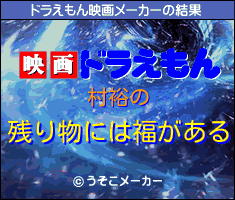 ドラえもん映画メーカーの結果

映画ドラえもん

村裕の

残り物には福がある

©うそこメーカー